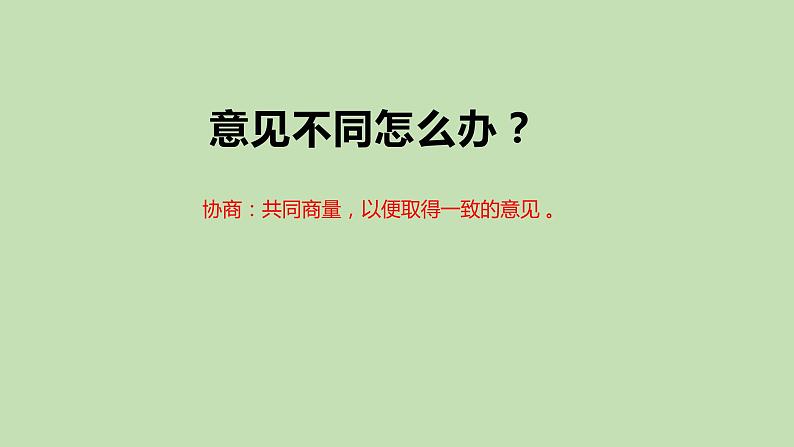 意见不同怎么办？

协商：共同商量，以便取得一致的意见。